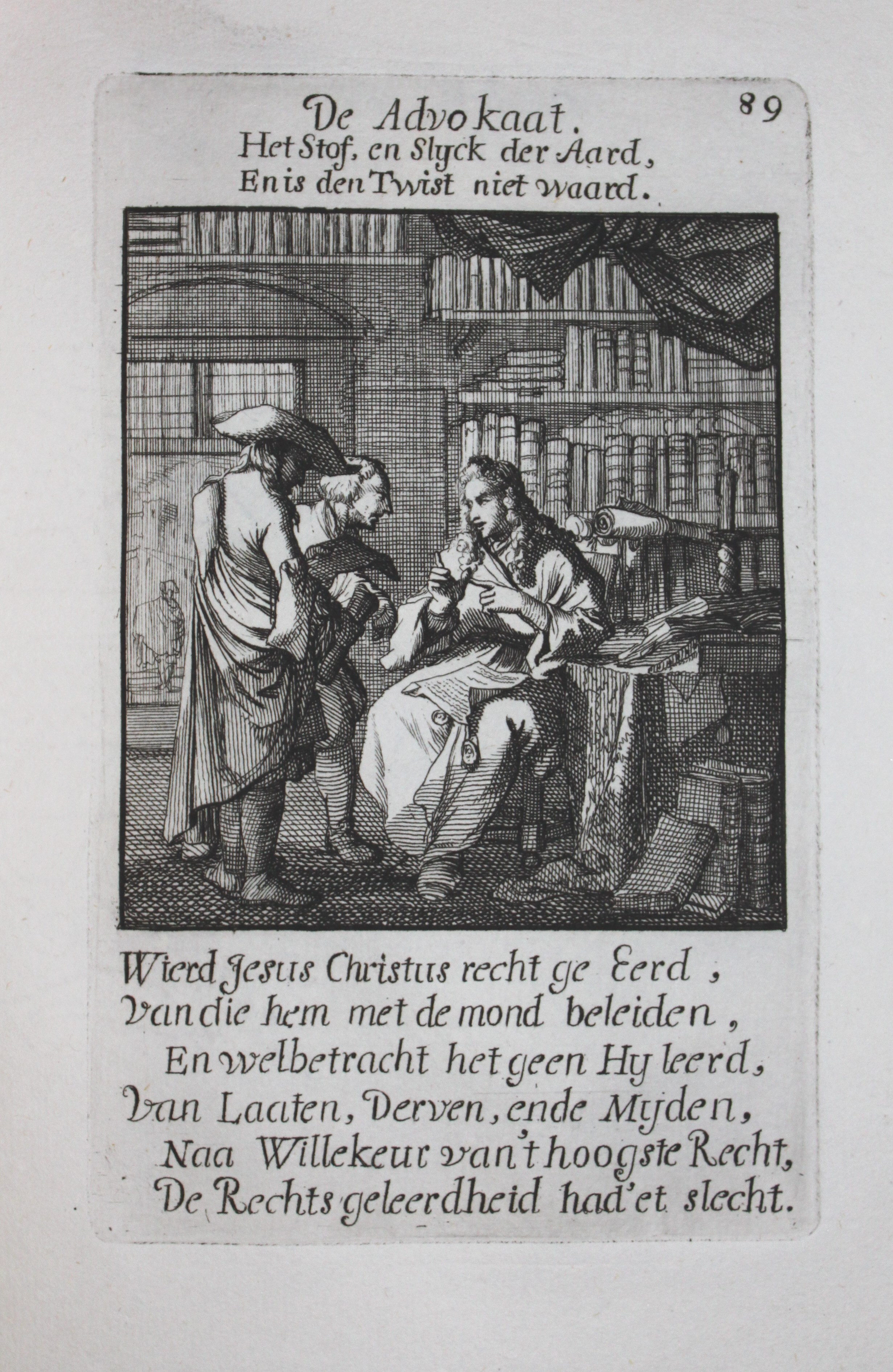 De Advokaat. 89
Het Stof, en Slyck der Aard,
En is den Twist niet waard.

Wierd Jesus Christus recht ge Eerd,
Van die hem met de mond beleiden,
En welbetracht het geen Hy leerd,
Van Laaten, Derven, ende Myden,
Naa Willekeur van't hoogste Recht,
De Rechts geleerdheid had'et slecht.